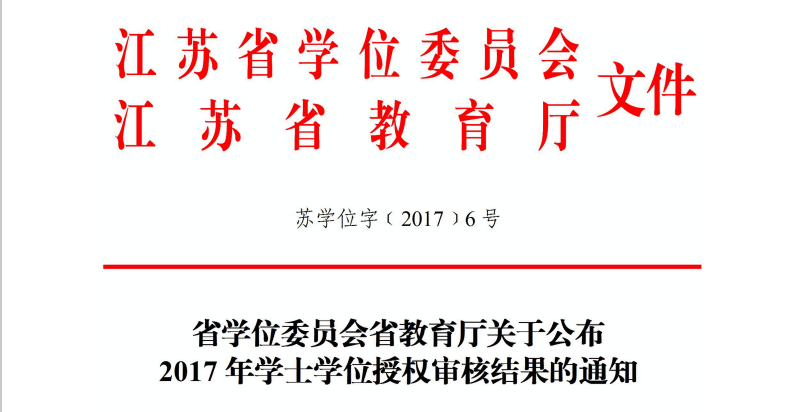 江苏省学位委员会
江苏省教育厅
文件

苏学位字〔2017〕6号

省学位委员会省教育厅关于公布
2017年学士学位授权审核结果的通知